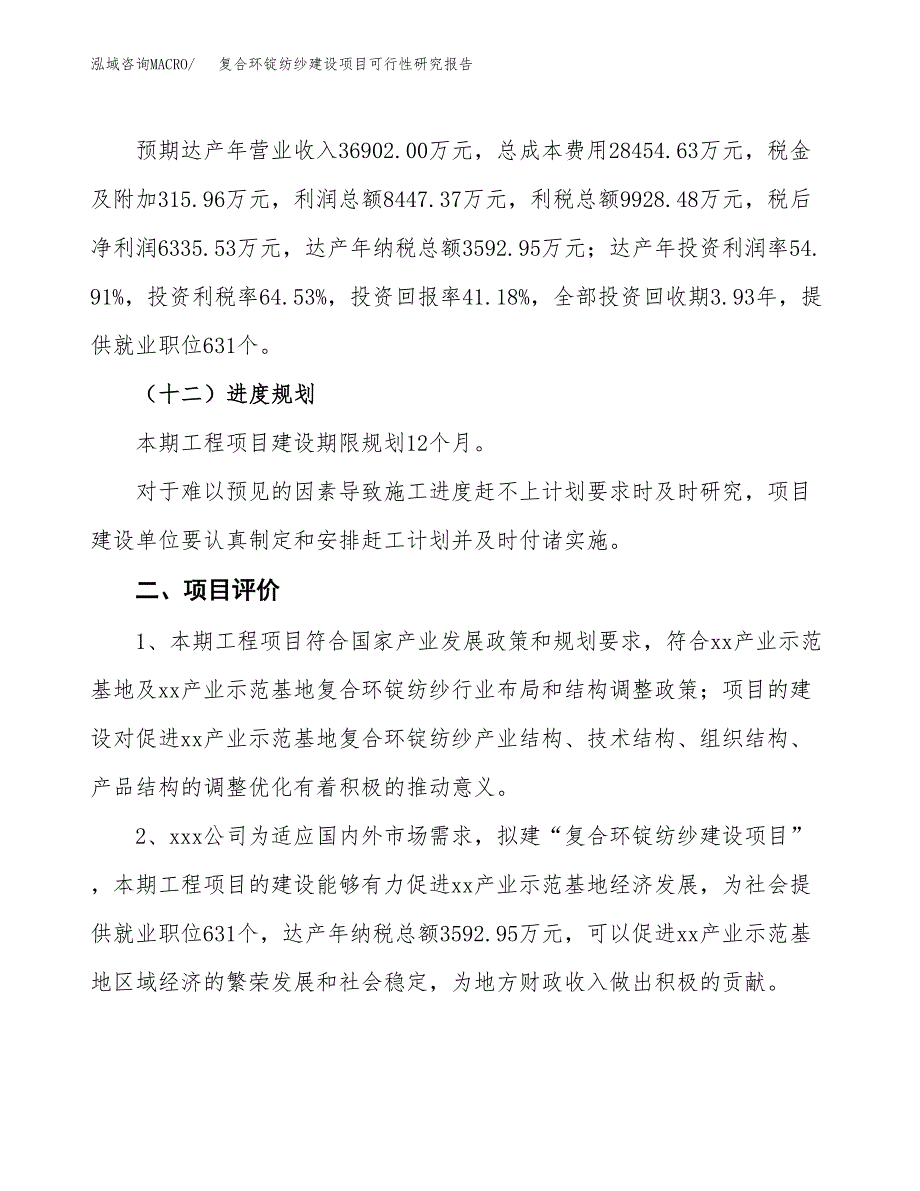 泓域咨询MACRO/　复合环锭纺纱建设项目可行性研究报告

预期达产年营业收入36902.00万元，总成本费用28454.63万元，税金及附加315.96万元，利润总额8447.37万元，利税总额9928.48万元，税后净利润6335.53万元，达产年纳税总额3592.95万元；达产年投资利润率54.91%，投资利税率64.53%，投资回报率41.18%，全部投资回收期3.93年，提供就业职位631个。

（十二）进度规划

本期工程项目建设期限规划12个月。

对于难以预见的因素导致施工进度赶不上计划要求时及时研究，项目建设单位要认真制定和安排赶工计划并及时付诸实施。

二、项目评价

1、本期工程项目符合国家产业发展政策和规划要求，符合xx产业示范基地及xx产业示范基地复合环锭纺纱行业布局和结构调整政策；项目的建设对促进xx产业示范基地复合环锭纺纱产业结构、技术结构、组织结构、产品结构的调整优化有着积极的推动意义。

2、xxx公司为适应国内外市场需求，拟建“复合环锭纺纱建设项目”，本期工程项目的建设能够有力促进xx产业示范基地经济发展，为社会提供就业职位631个，达产年纳税总额3592.95万元，可以促进xx产业示范基地区域经济的繁荣发展和社会稳定，为地方财政收入做出积极的贡献。